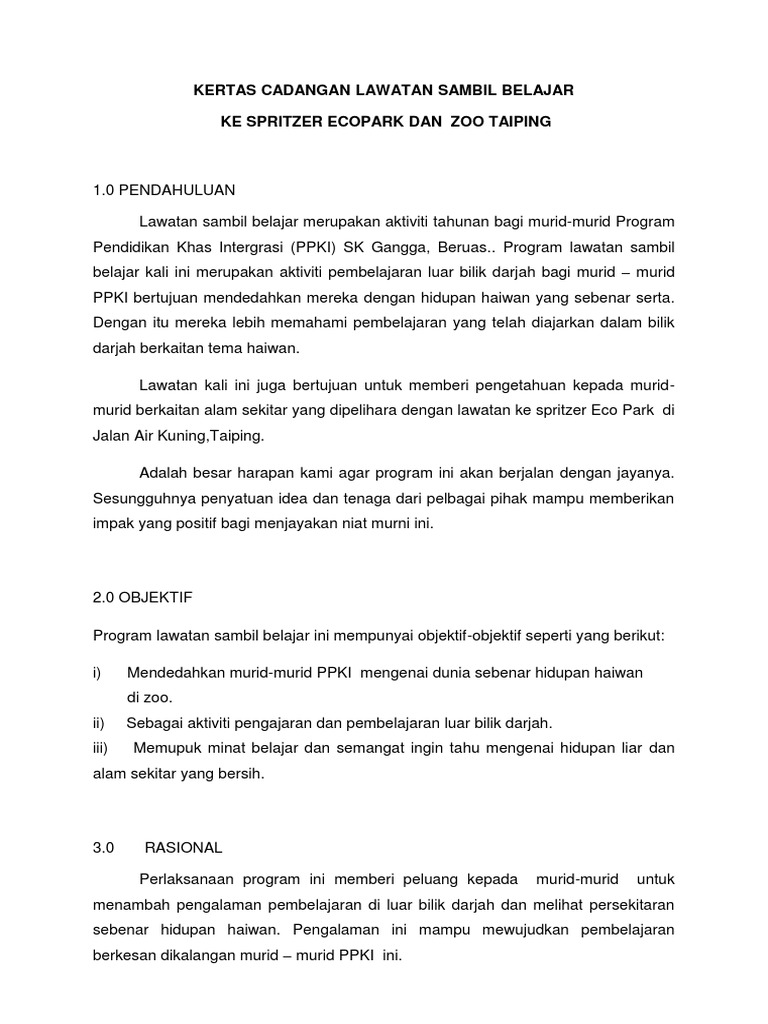 KERTAS CADANGAN LAWATAN SAMBIL BELAJAR

KE SPRITZER ECOPARK DAN ZOO TAIPING

1.0 PENDAHULUAN

Lawatan sambil belajar merupakan aktiviti tahunan bagi murid-murid Program Pendidikan Khas Intergrasi (PPKI) SK Gangga, Beruas.. Program lawatan sambil belajar kali ini merupakan aktiviti pembelajaran luar bilik darjah bagi murid – murid PPKI bertujuan mendedahkan mereka dengan hidupan haiwan yang sebenar serta. Dengan itu mereka lebih memahami pembelajaran yang telah diajarkan dalam bilik darjah berkaitan tema haiwan.

Lawatan kali ini juga bertujuan untuk memberi pengetahuan kepada murid-murid berkaitan alam sekitar yang dipelihara dengan lawatan ke spritzer Eco Park di Jalan Air Kuning,Taiping.

Adalah besar harapan kami agar program ini akan berjalan dengan jayanya. Sesungguhnya penyatuan idea dan tenaga dari pelbagai pihak mampu memberikan impak yang positif bagi menjayakan niat murni ini.

2.0 OBJEKTIF

Program lawatan sambil belajar ini mempunyai objektif-objektif seperti yang berikut:

i) Mendedahkan murid-murid PPKI mengenai dunia sebenar hidupan haiwan di zoo.
ii) Sebagai aktiviti pengajaran dan pembelajaran luar bilik darjah.
iii) Memupuk minat belajar dan semangat ingin tahu mengenai hidupan liar dan alam sekitar yang bersih.

3.0 RASIONAL

Perlaksanaan program ini memberi peluang kepada murid-murid untuk menambah pengalaman pembelajaran di luar bilik darjah dan melihat persekitaran sebenar hidupan haiwan. Pengalaman ini mampu mewujudkan pembelajaran berkesan dikalangan murid – murid PPKI ini.